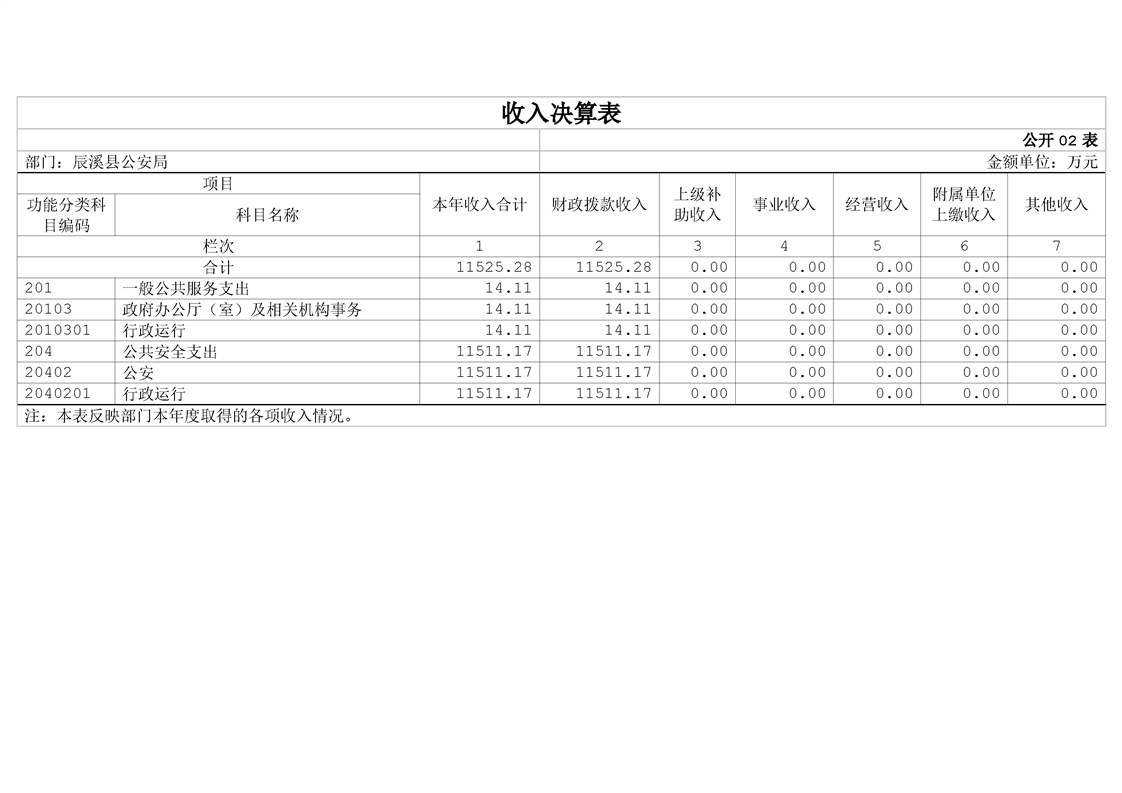 收入决算表

公开02表

部门：辰溪县公安局

金额单位：万元

| 项目 | | 本年收入合计 | 财政拨款收入 | 上级补助收入 | 事业收入 | 经营收入 | 附属单位上缴收入 | 其他收入 |
|---|---|---|---|---|---|---|---|---|
| 功能分类科目编码 | 科目名称 | | | | | | | |
| 栏次 | | 1 | 2 | 3 | 4 | 5 | 6 | 7 |
| 合计 | | 11525.28 | 11525.28 | 0.00 | 0.00 | 0.00 | 0.00 | 0.00 |
| 201 | 一般公共服务支出 | 14.11 | 14.11 | 0.00 | 0.00 | 0.00 | 0.00 | 0.00 |
| 20103 | 政府办公厅（室）及相关机构事务 | 14.11 | 14.11 | 0.00 | 0.00 | 0.00 | 0.00 | 0.00 |
| 2010301 | 行政运行 | 14.11 | 14.11 | 0.00 | 0.00 | 0.00 | 0.00 | 0.00 |
| 204 | 公共安全支出 | 11511.17 | 11511.17 | 0.00 | 0.00 | 0.00 | 0.00 | 0.00 |
| 20402 | 公安 | 11511.17 | 11511.17 | 0.00 | 0.00 | 0.00 | 0.00 | 0.00 |
| 2040201 | 行政运行 | 11511.17 | 11511.17 | 0.00 | 0.00 | 0.00 | 0.00 | 0.00 |

注：本表反映部门本年度取得的各项收入情况。